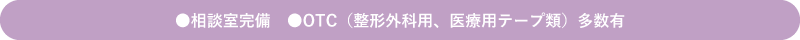 ●相談室完備　●OTC（整形外科用、医療用テープ類）多数有